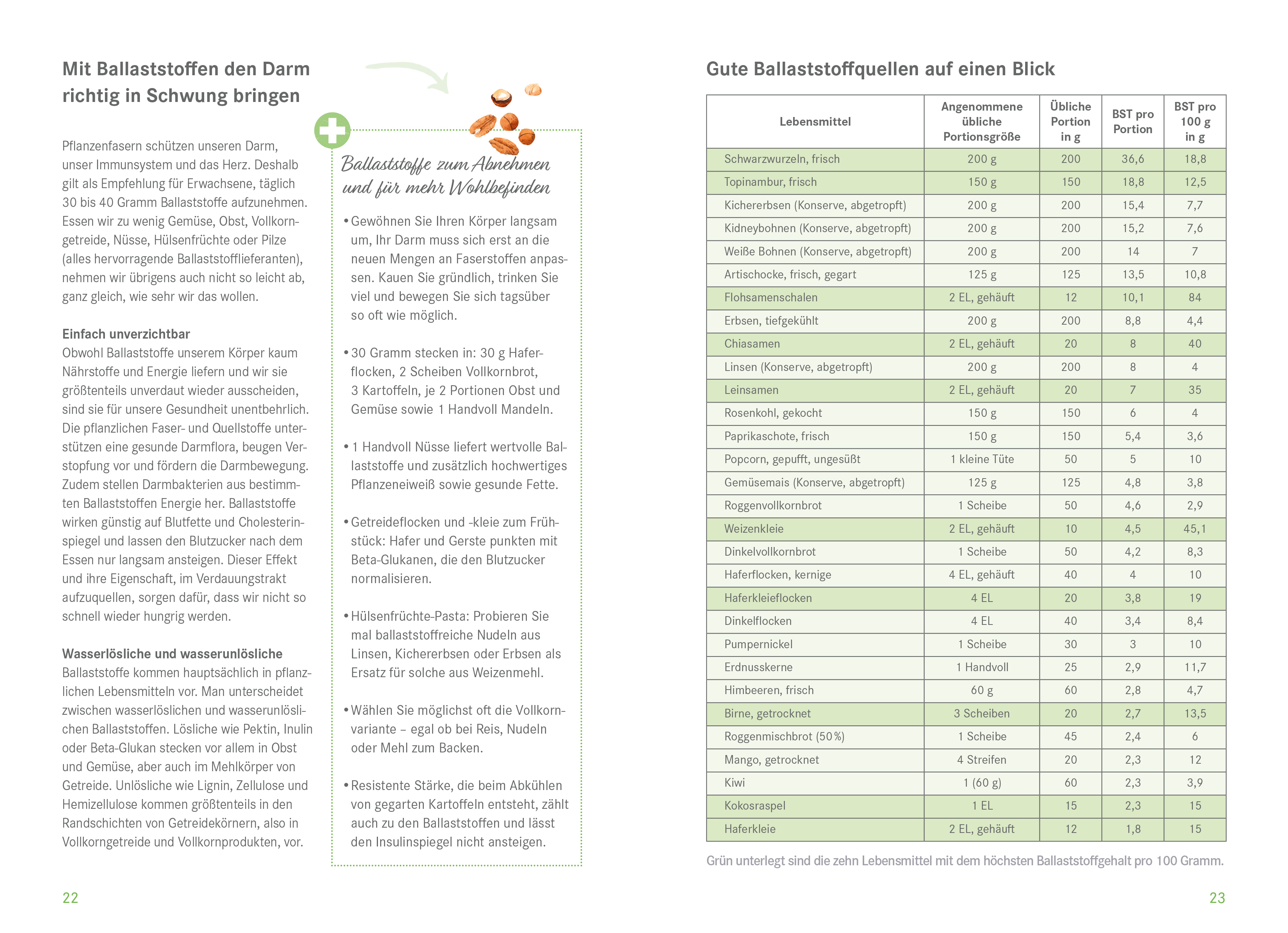 Mit Ballaststoffen den Darm richtig in Schwung bringen

Pflanzenfasern schützen unseren Darm, unser Immunsystem und das Herz. Deshalb gilt als Empfehlung für Erwachsene, täglich 30 bis 40 Gramm Ballaststoffe aufzunehmen. Essen wir zu wenig Gemüse, Obst, Vollkorngetreide, Nüsse, Hülsenfrüchte oder Pilze (alles hervorragende Ballaststofflieferanten), nehmen wir übrigens auch nicht so leicht ab, ganz gleich, wie sehr wir das wollen.

Einfach unverzichtbar
Obwohl Ballaststoffe unserem Körper kaum Nährstoffe und Energie liefern und wir sie größtenteils unverdaut wieder ausscheiden, sind sie für unsere Gesundheit unentbehrlich. Die pflanzlichen Faser- und Quellstoffe unterstützen eine gesunde Darmflora, beugen Verstopfung vor und fördern die Darmbewegung. Zudem stellen Darmbakterien aus bestimmten Ballaststoffen Energie her. Ballaststoffe wirken günstig auf Blutfette und Cholesterinspiegel und lassen den Blutzucker nach dem Essen nur langsam ansteigen. Dieser Effekt und ihre Eigenschaft, im Verdauungstrakt aufzuquellen, sorgen dafür, dass wir nicht so schnell wieder hungrig werden.

Wasserlösliche und wasserunlösliche
Ballaststoffe kommen hauptsächlich in pflanzlichen Lebensmitteln vor. Man unterscheidet zwischen wasserlöslichen und wasserunlöslichen Ballaststoffen. Lösliche wie Pektin, Inulin oder Beta-Glukan stecken vor allem in Obst und Gemüse, aber auch im Mehlkörper von Getreide. Unlösliche wie Lignin, Zellulose und Hemizellulose kommen größtenteils in den Randschichten von Getreidekörnern, also in Vollkorngetreide und Vollkornprodukten, vor.

Ballaststoffe zum Abnehmen und für mehr Wohlbefinden

• Gewöhnen Sie Ihren Körper langsam um, Ihr Darm muss sich erst an die neuen Mengen an Faserstoffen anpassen. Kauen Sie gründlich, trinken Sie viel und bewegen Sie sich tagsüber so oft wie möglich.

• 30 Gramm stecken in: 30 g Haferflocken, 2 Scheiben Vollkornbrot, 3 Kartoffeln, je 2 Portionen Obst und Gemüse sowie 1 Handvoll Mandeln.

• 1 Handvoll Nüsse liefert wertvolle Ballaststoffe und zusätzlich hochwertiges Pflanzeneiweiß sowie gesunde Fette.

• Getreideflocken und -kleie zum Frühstück: Hafer und Gerste punkten mit Beta-Glukanen, die den Blutzucker normalisieren.

• Hülsenfrüchte-Pasta: Probieren Sie mal ballaststoffreiche Nudeln aus Linsen, Kichererbsen oder Erbsen als Ersatz für solche aus Weizenmehl.

• Wählen Sie möglichst oft die Vollkornvariante – egal ob bei Reis, Nudeln oder Mehl zum Backen.

• Resistente Stärke, die beim Abkühlen von gegarten Kartoffeln entsteht, zählt auch zu den Ballaststoffen und lässt den Insulinspiegel nicht ansteigen.

22

Gute Ballaststoffquellen auf einen Blick

| Lebensmittel | Angenommene übliche Portionsgröße | Übliche Portion in g | BST pro Portion | BST pro 100 g in g |
|---|---|---|---|---|
| Schwarzwurzeln, frisch | 200 g | 200 | 36,6 | 18,8 |
| Topinambur, frisch | 150 g | 150 | 18,8 | 12,5 |
| Kichererbsen (Konserve, abgetropft) | 200 g | 200 | 15,4 | 7,7 |
| Kidneybohnen (Konserve, abgetropft) | 200 g | 200 | 15,2 | 7,6 |
| Weiße Bohnen (Konserve, abgetropft) | 200 g | 200 | 14 | 7 |
| Artischocke, frisch, gegart | 125 g | 125 | 13,5 | 10,8 |
| Flohsamenschalen | 2 EL, gehäuft | 12 | 10,1 | 84 |
| Erbsen, tiefgekühlt | 200 g | 200 | 8,8 | 4,4 |
| Chiasamen | 2 EL, gehäuft | 20 | 8 | 40 |
| Linsen (Konserve, abgetropft) | 200 g | 200 | 8 | 4 |
| Leinsamen | 2 EL, gehäuft | 20 | 7 | 35 |
| Rosenkohl, gekocht | 150 g | 150 | 6 | 4 |
| Paprikaschote, frisch | 150 g | 150 | 5,4 | 3,6 |
| Popcorn, gepufft, ungesüßt | 1 kleine Tüte | 50 | 5 | 10 |
| Gemüsemais (Konserve, abgetropft) | 125 g | 125 | 4,8 | 3,8 |
| Roggenvollkornbrot | 1 Scheibe | 50 | 4,6 | 2,9 |
| Weizenkleie | 2 EL, gehäuft | 10 | 4,5 | 45,1 |
| Dinkelvollkornbrot | 1 Scheibe | 50 | 4,2 | 8,3 |
| Haferflocken, kernige | 4 EL, gehäuft | 40 | 4 | 10 |
| Haferkleieflocken | 4 EL | 20 | 3,8 | 19 |
| Dinkelflocken | 4 EL | 40 | 3,4 | 8,4 |
| Pumpernickel | 1 Scheibe | 30 | 3 | 10 |
| Erdnusskerne | 1 Handvoll | 25 | 2,9 | 11,7 |
| Himbeeren, frisch | 60 g | 60 | 2,8 | 4,7 |
| Birne, getrocknet | 3 Scheiben | 20 | 2,7 | 13,5 |
| Roggenmischbrot (50 %) | 1 Scheibe | 45 | 2,4 | 6 |
| Mango, getrocknet | 4 Streifen | 20 | 2,3 | 12 |
| Kiwi | 1 (60 g) | 60 | 2,3 | 3,9 |
| Kokosraspel | 1 EL | 15 | 2,3 | 15 |
| Haferkleie | 2 EL, gehäuft | 12 | 1,8 | 15 |

Grün unterlegt sind die zehn Lebensmittel mit dem höchsten Ballaststoffgehalt pro 100 Gramm.

23